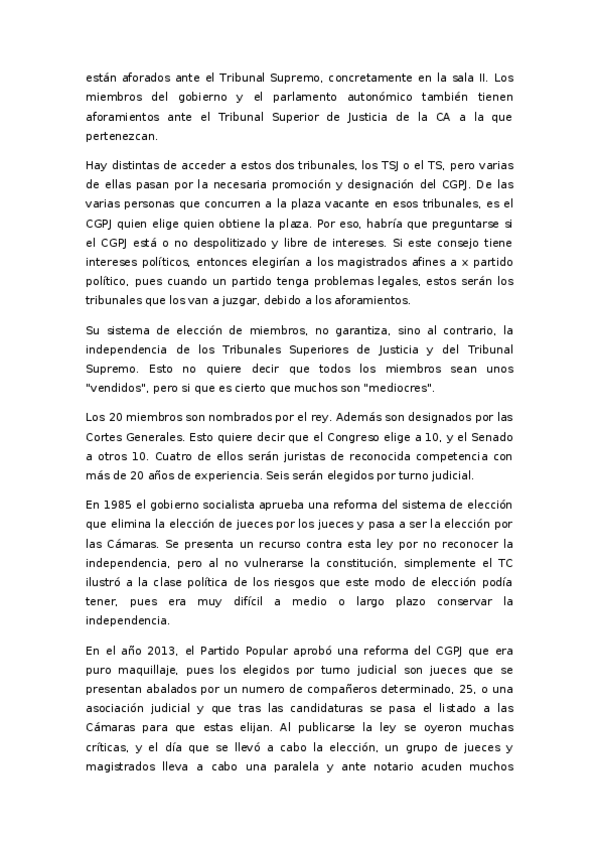 están aforados ante el Tribunal Supremo, concretamente en la sala II. Los miembros del gobierno y el parlamento autonómico también tienen aforamientos ante el Tribunal Superior de Justicia de la CA a la que pertenezcan.

Hay distintas de acceder a estos dos tribunales, los TSJ o el TS, pero varias de ellas pasan por la necesaria promoción y designación del CGPJ. De las varias personas que concurren a la plaza vacante en esos tribunales, es el CGPJ quien elige quien obtiene la plaza. Por eso, habría que preguntarse si el CGPJ está o no despolitizado y libre de intereses. Si este consejo tiene intereses políticos, entonces elegirían a los magistrados afines a x partido político, pues cuando un partido tenga problemas legales, estos serán los tribunales que los van a juzgar, debido a los aforamientos.

Su sistema de elección de miembros, no garantiza, sino al contrario, la independencia de los Tribunales Superiores de Justicia y del Tribunal Supremo. Esto no quiere decir que todos los miembros sean unos "vendidos", pero si que es cierto que muchos son "mediocres".

Los 20 miembros son nombrados por el rey. Además son designados por las Cortes Generales. Esto quiere decir que el Congreso elige a 10, y el Senado a otros 10. Cuatro de ellos serán juristas de reconocida competencia con más de 20 años de experiencia. Seis serán elegidos por turno judicial.

En 1985 el gobierno socialista aprueba una reforma del sistema de elección que elimina la elección de jueces por los jueces y pasa a ser la elección por las Cámaras. Se presenta un recurso contra esta ley por no reconocer la independencia, pero al no vulnerarse la constitución, simplemente el TC ilustró a la clase política de los riesgos que este modo de elección podía tener, pues era muy difícil a medio o largo plazo conservar la independencia.

En el año 2013, el Partido Popular aprobó una reforma del CGPJ que era puro maquillaje, pues los elegidos por turno judicial son jueces que se presentan abalados por un numero de compañeros determinado, 25, o una asociación judicial y que tras las candidaturas se pasa el listado a las Cámaras para que estas elijan. Al publicarse la ley se oyeron muchas críticas, y el día que se llevó a cabo la elección, un grupo de jueces y magistrados lleva a cabo una paralela y ante notario acuden muchos